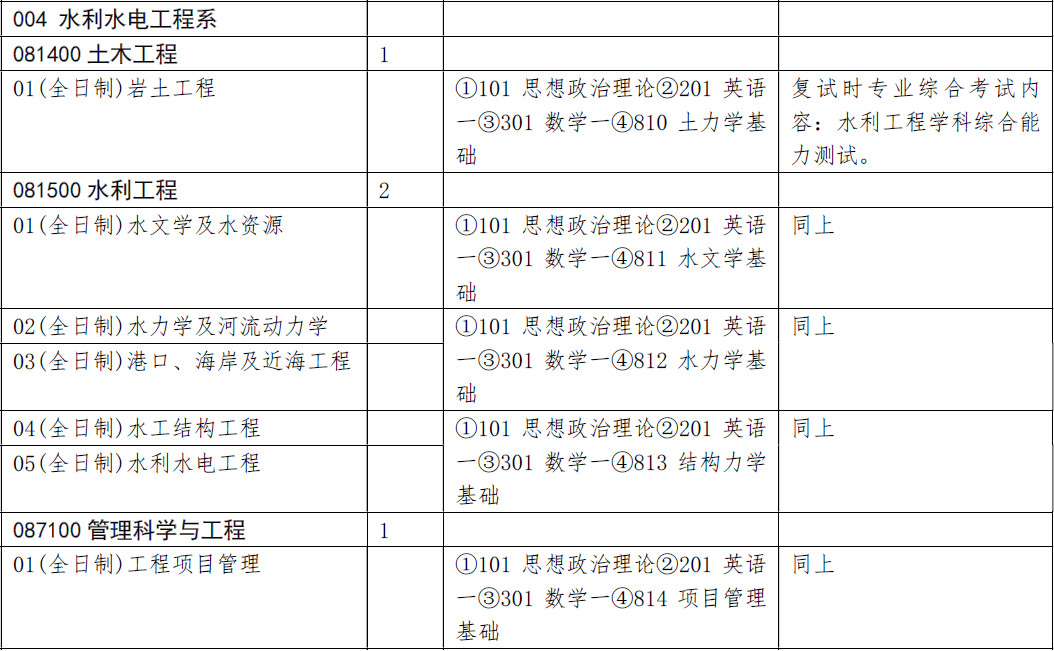 | 004 水利水电工程系 | | | |
|---|---|---|---|
| 081400 土木工程 | 1 | | |
| 01(全日制)岩土工程 | | ①101 思想政治理论②201 英语一③301 数学一④810 土力学基础 | 复试时专业综合考试内容：水利工程学科综合能力测试。 |
| 081500 水利工程 | 2 | | |
| 01(全日制)水文学及水资源 | | ①101 思想政治理论②201 英语一③301 数学一④811 水文学基础 | 同上 |
| 02(全日制)水力学及河流动力学 | | ①101 思想政治理论②201 英语一③301 数学一④812 水力学基础 | 同上 |
| 03(全日制)港口、海岸及近海工程 | | | |
| 04(全日制)水工结构工程 | | ①101 思想政治理论②201 英语一③301 数学一④813 结构力学基础 | 同上 |
| 05(全日制)水利水电工程 | | | |
| 087100 管理科学与工程 | 1 | | |
| 01(全日制)工程项目管理 | | ①101 思想政治理论②201 英语一③301 数学一④814 项目管理基础 | 同上 |